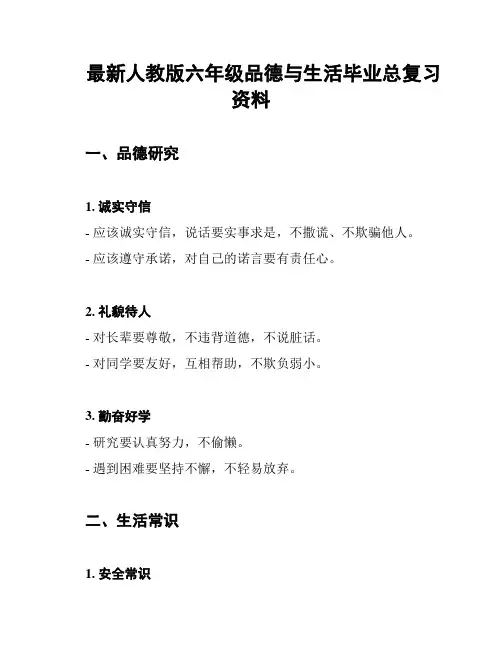 最新人教版六年级品德与生活毕业总复习资料

一、品德研究

1. 诚实守信

- 应该诚实守信，说话要实事求是，不撒谎、不欺骗他人。

- 应该遵守承诺，对自己的诺言要有责任心。

2. 礼貌待人

- 对长辈要尊敬，不违背道德，不说脏话。

- 对同学要友好，互相帮助，不欺负弱小。

3. 勤奋好学

- 研究要认真努力，不偷懒。

- 遇到困难要坚持不懈，不轻易放弃。

二、生活常识

1. 安全常识